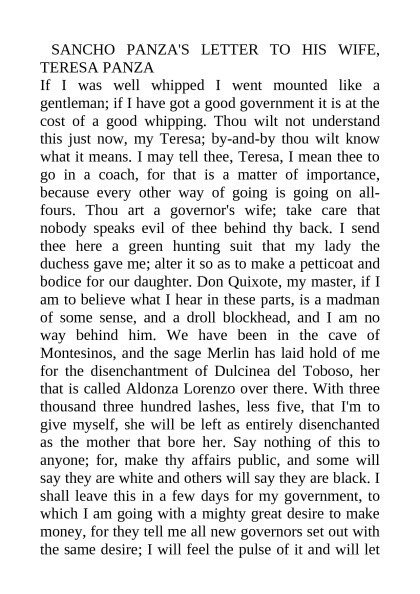 SANCHO PANZA'S LETTER TO HIS WIFE, TERESA PANZA

If I was well whipped I went mounted like a gentleman; if I have got a good government it is at the cost of a good whipping. Thou wilt not understand this just now, my Teresa; by-and-by thou wilt know what it means. I may tell thee, Teresa, I mean thee to go in a coach, for that is a matter of importance, because every other way of going is going on all-fours. Thou art a governor's wife; take care that nobody speaks evil of thee behind thy back. I send thee here a green hunting suit that my lady the duchess gave me; alter it so as to make a petticoat and bodice for our daughter. Don Quixote, my master, if I am to believe what I hear in these parts, is a madman of some sense, and a droll blockhead, and I am no way behind him. We have been in the cave of Montesinos, and the sage Merlin has laid hold of me for the disenchantment of Dulcinea del Toboso, her that is called Aldonza Lorenzo over there. With three thousand three hundred lashes, less five, that I'm to give myself, she will be left as entirely disenchanted as the mother that bore her. Say nothing of this to anyone; for, make thy affairs public, and some will say they are white and others will say they are black. I shall leave this in a few days for my government, to which I am going with a mighty great desire to make money, for they tell me all new governors set out with the same desire; I will feel the pulse of it and will let